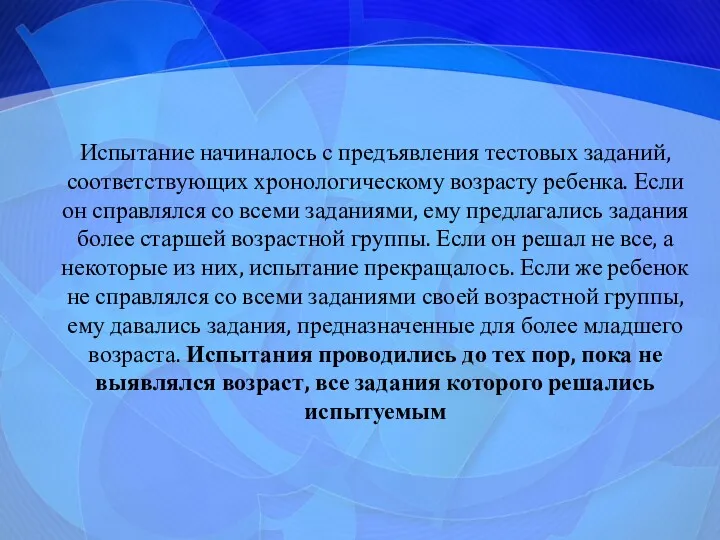 Испытание начиналось с предъявления тестовых заданий, соответствующих хронологическому возрасту ребенка. Если он справлялся со всеми заданиями, ему предлагались задания более старшей возрастной группы. Если он решал не все, а некоторые из них, испытание прекращалось. Если же ребенок не справлялся со всеми заданиями своей возрастной группы, ему давались задания, предназначенные для более младшего возраста. Испытания проводились до тех пор, пока не выявлялся возраст, все задания которого решались испытуемым